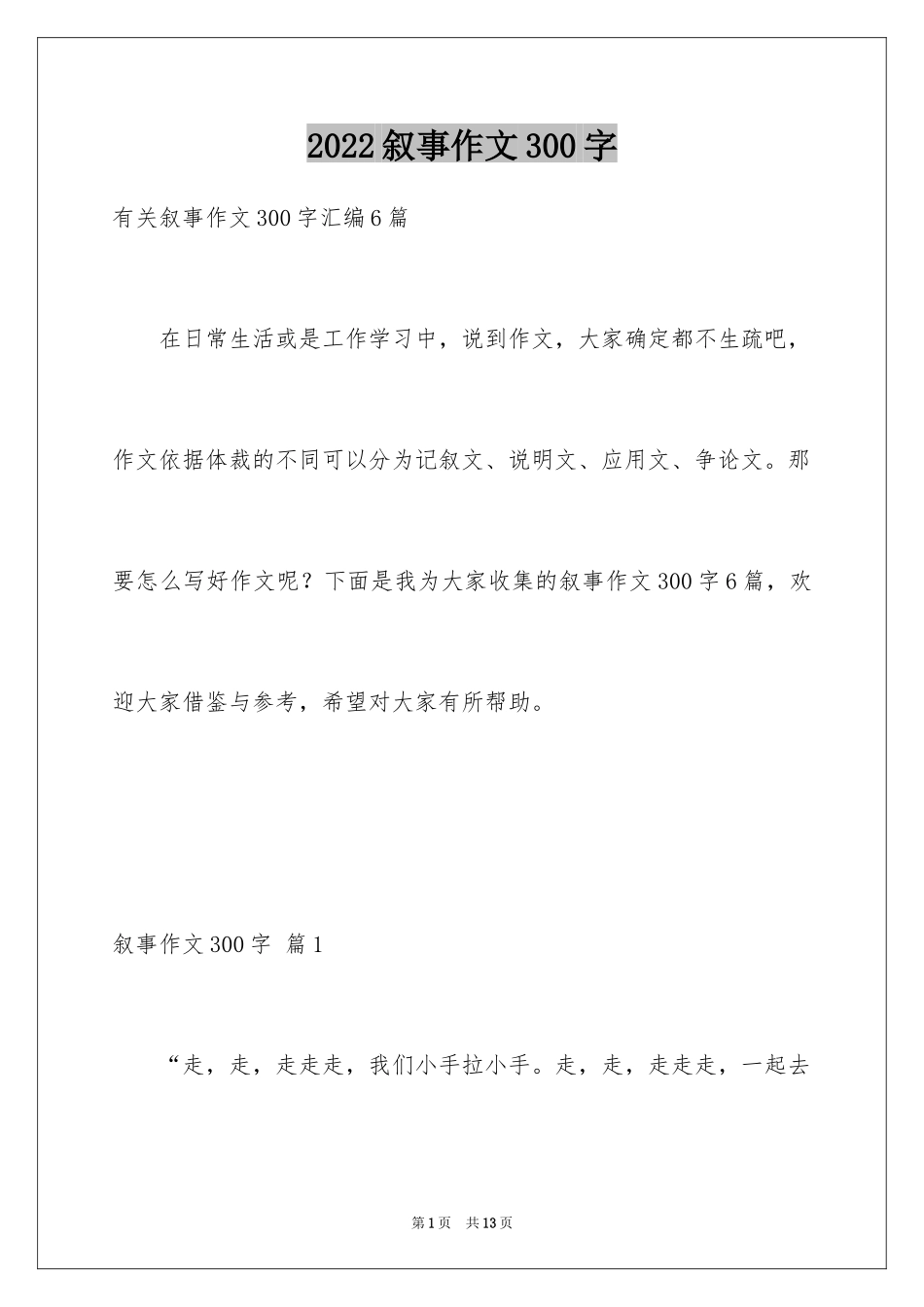 2022叙事作文300字

有关叙事作文300字汇编6篇

在日常生活或是工作学习中，说到作文，大家确定都不生疏吧，作文依据体裁的不同可以分为记叙文、说明文、应用文、争论文。那要怎么写好作文呢？下面是我为大家收集的叙事作文300字6篇，欢迎大家借鉴与参考，希望对大家有所帮助。

叙事作文300字 篇1

“走，走，走走走，我们小手拉小手。走，走，走走走，一起去

第1页 共13页